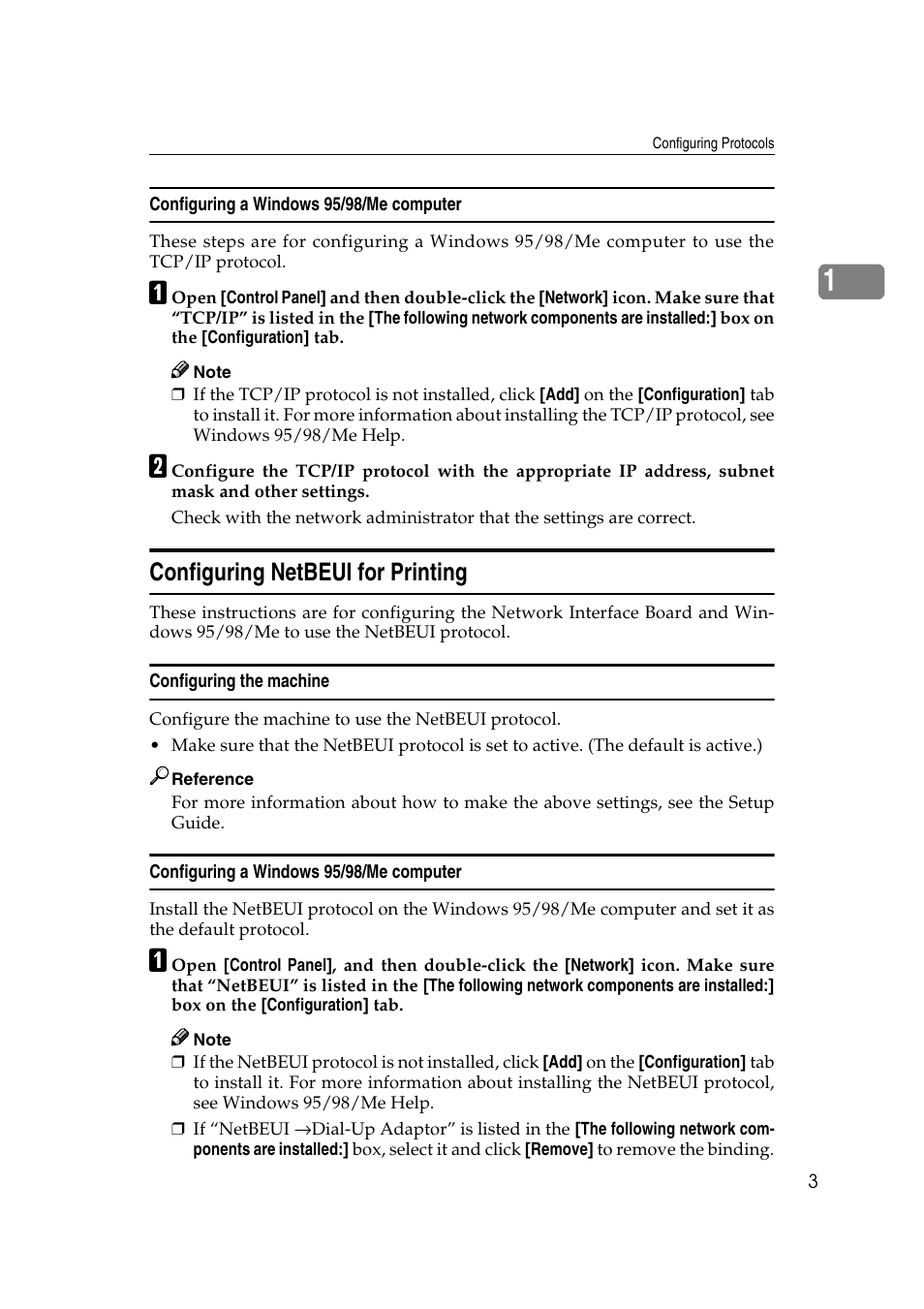 Configuring Protocols

Configuring a Windows 95/98/Me computer

These steps are for configuring a Windows 95/98/Me computer to use the TCP/IP protocol.

1

1 Open [Control Panel] and then double-click the [Network] icon. Make sure that "TCP/IP" is listed in the [The following network components are installed:] box on the [Configuration] tab.

Note

❒ If the TCP/IP protocol is not installed, click [Add] on the [Configuration] tab to install it. For more information about installing the TCP/IP protocol, see Windows 95/98/Me Help.

2 Configure the TCP/IP protocol with the appropriate IP address, subnet mask and other settings.

Check with the network administrator that the settings are correct.

Configuring NetBEUI for Printing

These instructions are for configuring the Network Interface Board and Windows 95/98/Me to use the NetBEUI protocol.

Configuring the machine

Configure the machine to use the NetBEUI protocol.

• Make sure that the NetBEUI protocol is set to active. (The default is active.)

Reference

For more information about how to make the above settings, see the Setup Guide.

Configuring a Windows 95/98/Me computer

Install the NetBEUI protocol on the Windows 95/98/Me computer and set it as the default protocol.

1 Open [Control Panel], and then double-click the [Network] icon. Make sure that "NetBEUI" is listed in the [The following network components are installed:] box on the [Configuration] tab.

Note

❒ If the NetBEUI protocol is not installed, click [Add] on the [Configuration] tab to install it. For more information about installing the NetBEUI protocol, see Windows 95/98/Me Help.

❒ If "NetBEUI →Dial-Up Adaptor" is listed in the [The following network components are installed:] box, select it and click [Remove] to remove the binding.

3